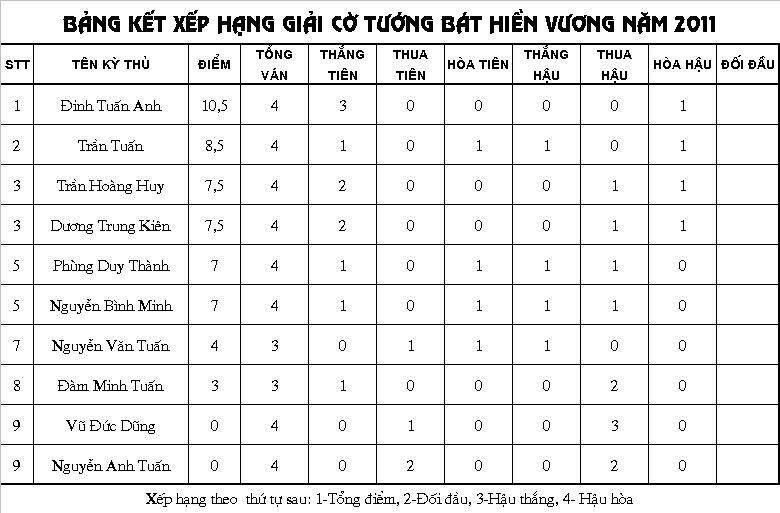 BẢNG KẾT XẾP HẠNG GIẢI CỜ TƯỚNG BÁT HIỀN VƯƠNG NĂM 2011

| STT | TÊN KỲ THỦ | ĐIỂM | TỔNG VÁN | THẮNG TIÊN | THUA TIÊN | HÒA TIÊN | THẮNG HẬU | THUA HẬU | HÒA HẬU | ĐỐI ĐẦU |
|---|---|---|---|---|---|---|---|---|---|---|
| 1 | Đinh Tuấn Anh | 10,5 | 4 | 3 | 0 | 0 | 0 | 0 | 1 | |
| 2 | Trần Tuấn | 8,5 | 4 | 1 | 0 | 1 | 1 | 0 | 1 | |
| 3 | Trần Hoàng Huy | 7,5 | 4 | 2 | 0 | 0 | 0 | 1 | 1 | |
| 3 | Dương Trung Kiên | 7,5 | 4 | 2 | 0 | 0 | 0 | 1 | 1 | |
| 5 | Phùng Duy Thành | 7 | 4 | 1 | 0 | 1 | 1 | 1 | 0 | |
| 5 | Nguyễn Bình Minh | 7 | 4 | 1 | 0 | 1 | 1 | 1 | 0 | |
| 7 | Nguyễn Văn Tuấn | 4 | 3 | 0 | 1 | 1 | 1 | 0 | 0 | |
| 8 | Đàm Minh Tuấn | 3 | 3 | 1 | 0 | 0 | 0 | 2 | 0 | |
| 9 | Vũ Đức Dũng | 0 | 4 | 0 | 1 | 0 | 0 | 3 | 0 | |
| 9 | Nguyễn Anh Tuấn | 0 | 4 | 0 | 2 | 0 | 0 | 2 | 0 | |

Xếp hạng theo thứ tự sau: 1-Tổng điểm, 2-Đối đầu, 3-Hậu thắng, 4- Hậu hòa